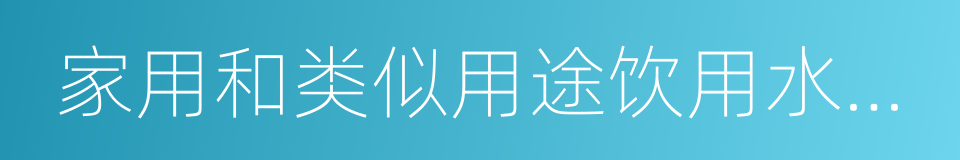 家用和类似用途饮用水...